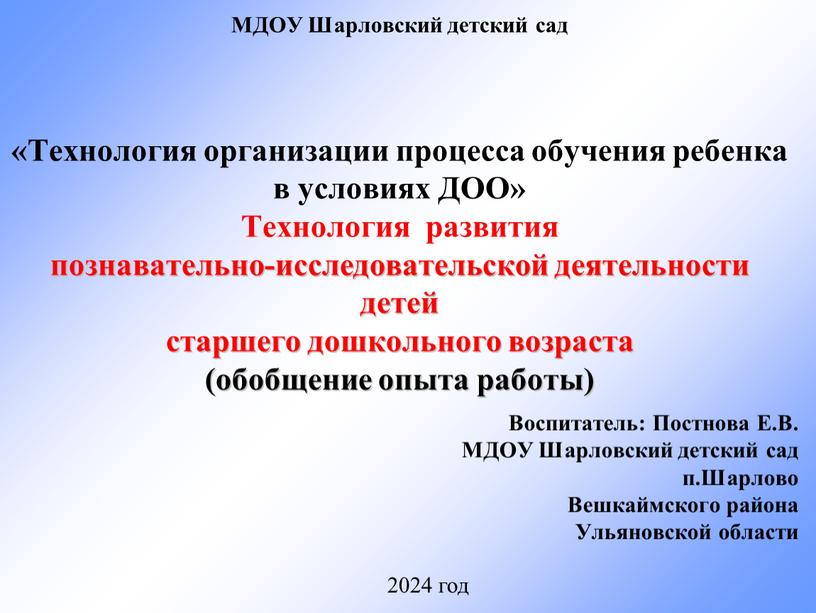 МДОУ Шарловский детский сад

«Технология организации процесса обучения ребенка в условиях ДОО»
Технология развития познавательно-исследовательской деятельности детей старшего дошкольного возраста
(обобщение опыта работы)

Воспитатель: Постнова Е.В.
МДОУ Шарловский детский сад
п.Шарлово
Вешкаймского района
Ульяновской области

2024 год